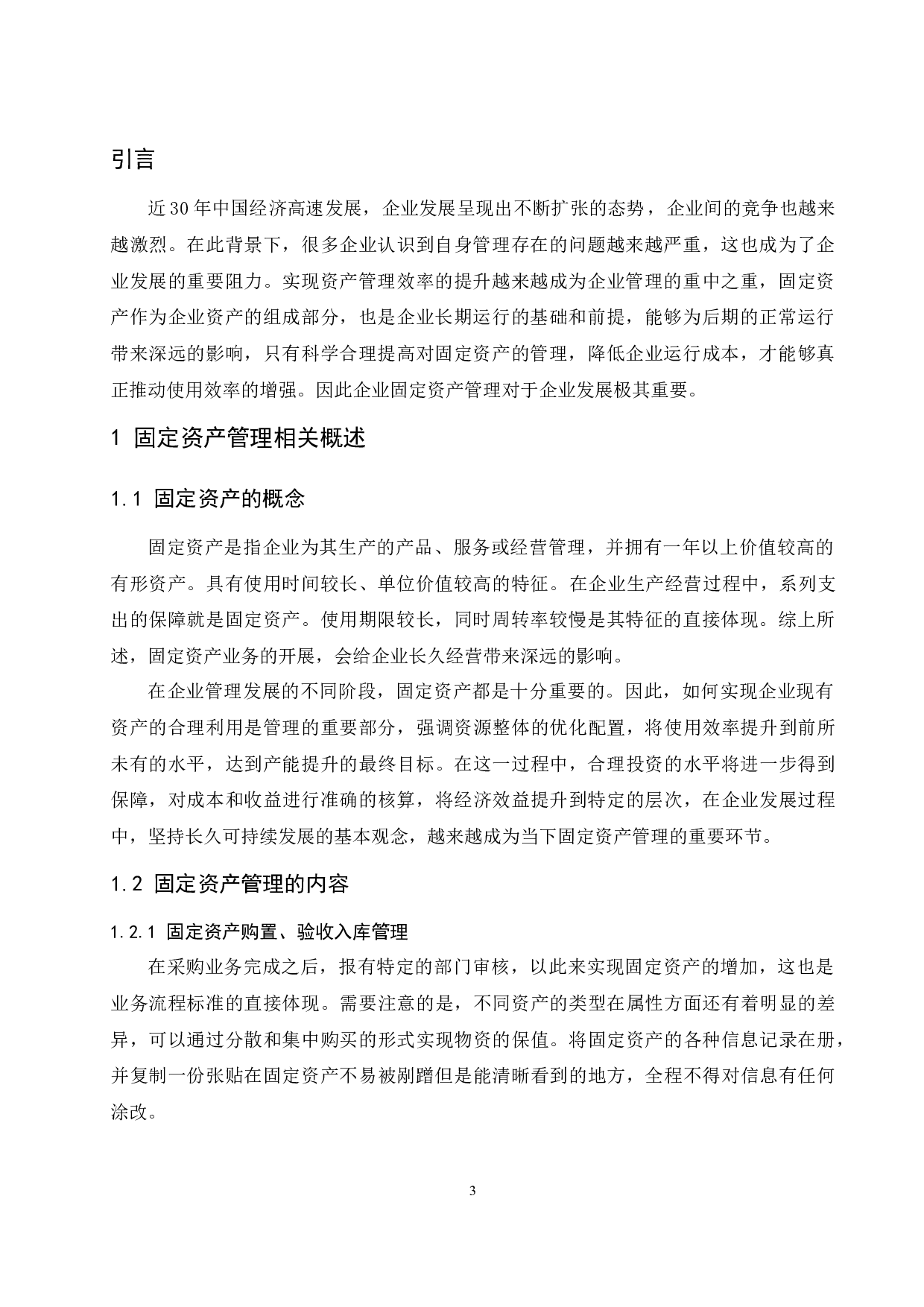 引言

近30年中国经济高速发展，企业发展呈现出不断扩张的态势，企业间的竞争也越来越激烈。在此背景下，很多企业认识到自身管理存在的问题越来越严重，这也成为了企业发展的重要阻力。实现资产管理效率的提升越来越成为企业管理的重中之重，固定资产作为企业资产的组成部分，也是企业长期运行的基础和前提，能够为后期的正常运行带来深远的影响，只有科学合理提高对固定资产的管理，降低企业运行成本，才能够真正推动使用效率的增强。因此企业固定资产管理对于企业发展极其重要。

1 固定资产管理相关概述

1.1 固定资产的概念

固定资产是指企业为其生产的产品、服务或经营管理，并拥有一年以上价值较高的有形资产。具有使用时间较长、单位价值较高的特征。在企业生产经营过程中，系列支出的保障就是固定资产。使用期限较长，同时周转率较慢是其特征的直接体现。综上所述，固定资产业务的开展，会给企业长久经营带来深远的影响。

在企业管理发展的不同阶段，固定资产都是十分重要的。因此，如何实现企业现有资产的合理利用是管理的重要部分，强调资源整体的优化配置，将使用效率提升到前所未有的水平，达到产能提升的最终目标。在这一过程中，合理投资的水平将进一步得到保障，对成本和收益进行准确的核算，将经济效益提升到特定的层次，在企业发展过程中，坚持长久可持续发展的基本观念，越来越成为当下固定资产管理的重要环节。

1.2 固定资产管理的内容

1.2.1 固定资产购置、验收入库管理

在采购业务完成之后，报有特定的部门审核，以此来实现固定资产的增加，这也是业务流程标准的直接体现。需要注意的是，不同资产的类型在属性方面还有着明显的差异，可以通过分散和集中购买的形式实现物资的保值。将固定资产的各种信息记录在册，并复制一份张贴在固定资产不易被剐蹭但是能清晰看到的地方，全程不得对信息有任何涂改。

3